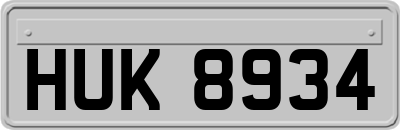 HUK 8934